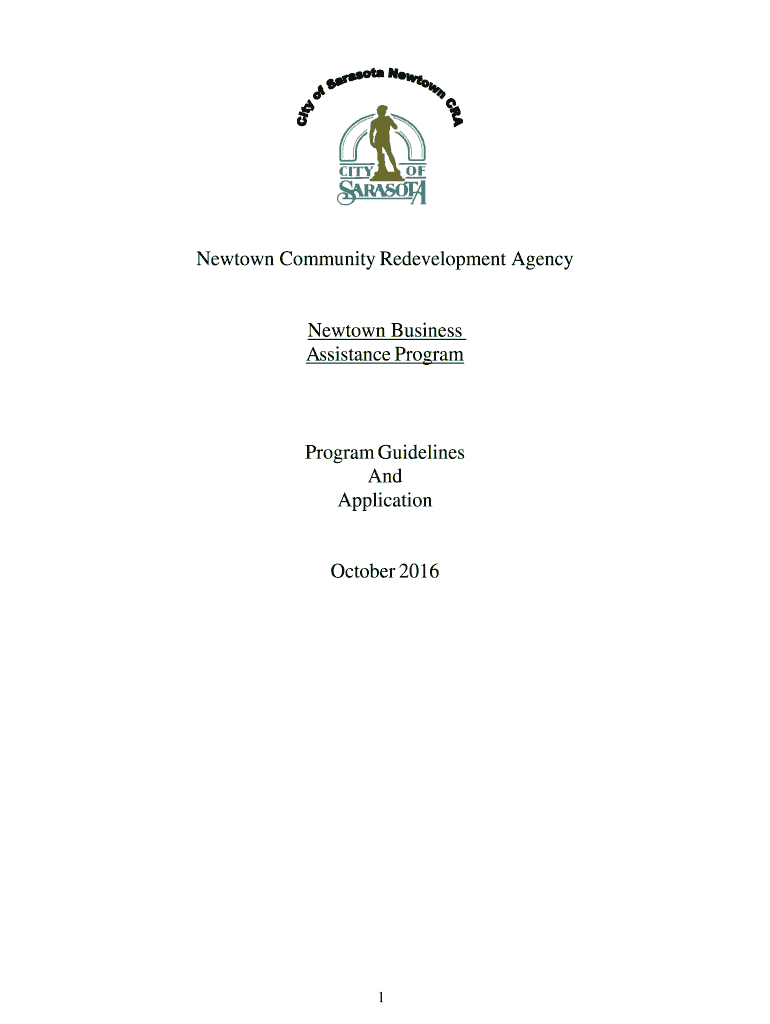 City of Sarasota Newtown CRA

CITY OF SARASOTA

Newtown Community Redevelopment Agency

Newtown Business Assistance Program

Program Guidelines
And
Application

October 2016

1